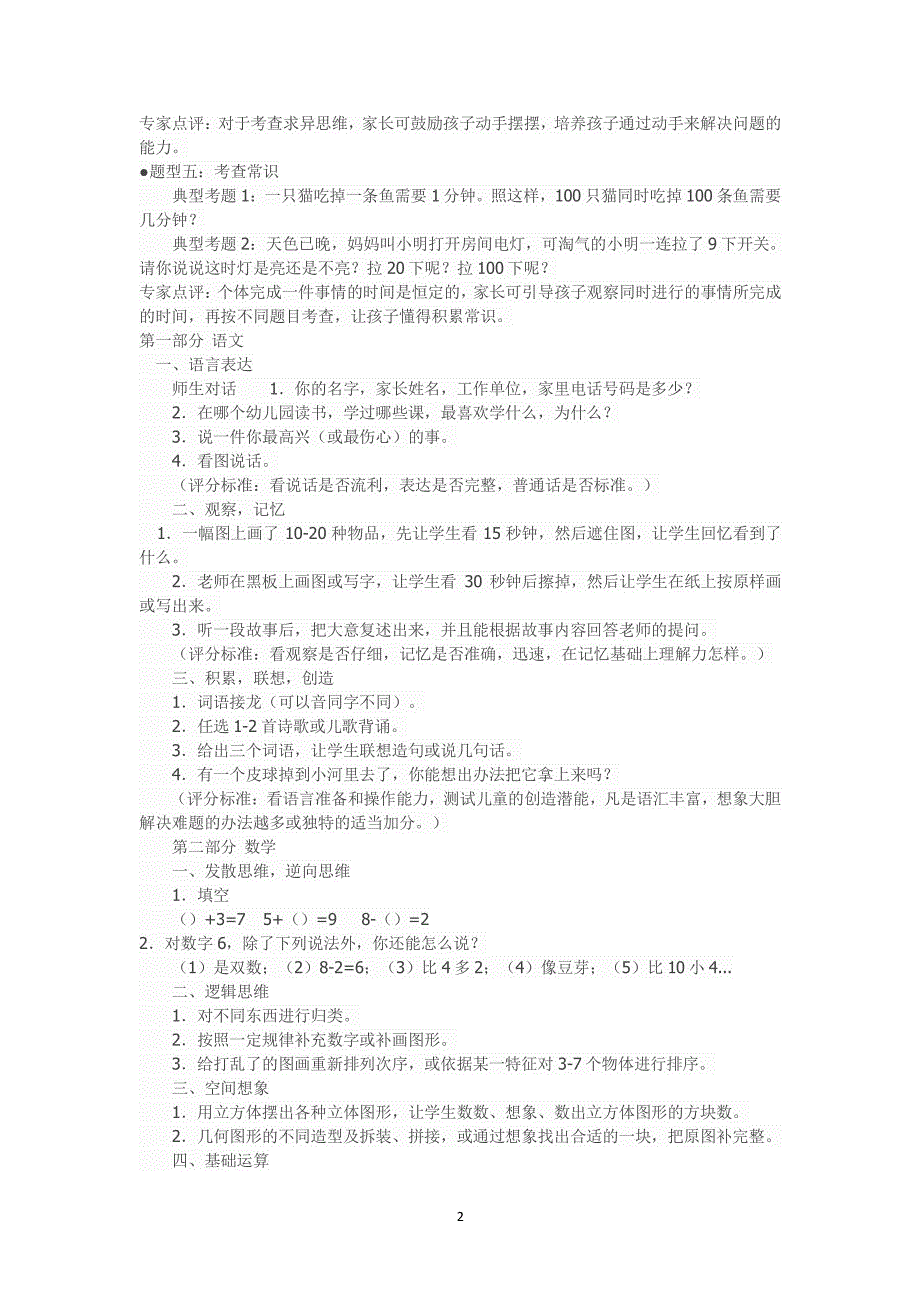 专家点评：对于考查求异思维，家长可鼓励孩子动手摆摆，培养孩子通过动手来解决问题的能力。
●题型五：考查常识

典型考题 1：一只猫吃掉一条鱼需要 1 分钟。照这样，100 只猫同时吃掉 100 条鱼需要几分钟？

典型考题 2：天色已晚，妈妈叫小明打开房间电灯，可淘气的小明一连拉了 9 下开关。请你说说这时灯是亮还是不亮？拉 20 下呢？拉 100 下呢？
专家点评：个体完成一件事情的时间是恒定的，家长可引导孩子观察同时进行的事情所完成的时间，再按不同题目考查，让孩子懂得积累常识。
第一部分 语文
一、语言表达
师生对话　1．你的名字，家长姓名，工作单位，家里电话号码是多少？
2．在哪个幼儿园读书，学过哪些课，最喜欢学什么，为什么？
3．说一件你最高兴（或最伤心）的事。
4．看图说话。
（评分标准：看说话是否流利，表达是否完整，普通话是否标准。）
二、观察，记忆
1．一幅图上画了 10-20 种物品，先让学生看 15 秒钟，然后遮住图，让学生回忆看到了什么。
2．老师在黑板上画图或写字，让学生看 30 秒钟后擦掉，然后让学生在纸上按原样画或写出来。
3．听一段故事后，把大意复述出来，并且能根据故事内容回答老师的提问。
（评分标准：看观察是否仔细，记忆是否准确，迅速，在记忆基础上理解力怎样。）
三、积累，联想，创造
1．词语接龙（可以音同字不同）。
2．任选 1-2 首诗歌或儿歌背诵。
3．给出三个词语，让学生联想造句或说几句话。
4．有一个皮球掉到小河里去了，你能想出办法把它拿上来吗？
（评分标准：看语言准备和操作能力，测试儿童的创造潜能，凡是语汇丰富，想象大胆解决难题的办法越多或独特的适当加分。）
第二部分 数学
一、发散思维，逆向思维
1．填空
（）+3=7　5+（）=9　8-（）=2
2．对数字 6，除了下列说法外，你还能怎么说？
（1）是双数；（2）8-2=6；（3）比 4 多 2；（4）像豆芽；（5）比 10 小 4...
二、逻辑思维
1．对不同东西进行归类。
2．按照一定规律补充数字或补画图形。
3．给打乱了的图画重新排列次序，或依据某一特征对 3-7 个物体进行排序。
三、空间想象
1．用立方体摆出各种立体图形，让学生数数、想象、数出立方体图形的方块数。
2．几何图形的不同造型及拆装、拼接，或通过想象找出合适的一块，把原图补完整。
四、基础运算

2